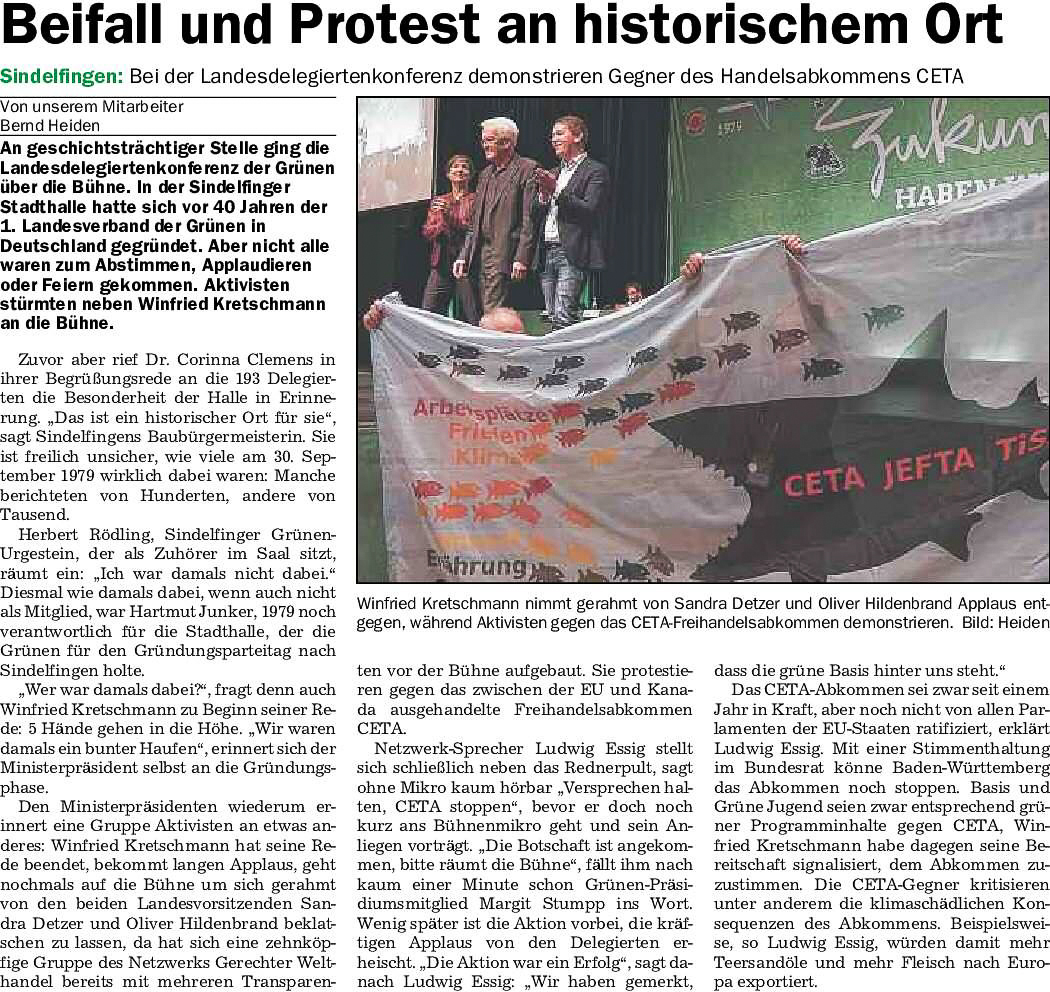 Beifall und Protest an historischem Ort

Sindelfingen: Bei der Landesdelegiertenkonferenz demonstrieren Gegner des Handelsabkommens CETA

Von unserem Mitarbeiter
Bernd Heiden

An geschichtsträchtiger Stelle ging die Landesdelegiertenkonferenz der Grünen über die Bühne. In der Sindelfinger Stadthalle hatte sich vor 40 Jahren der 1. Landesverband der Grünen in Deutschland gegründet. Aber nicht alle waren zum Abstimmen, Applaudieren oder Feiern gekommen. Aktivisten stürmten neben Winfried Kretschmann an die Bühne.

Zuvor aber rief Dr. Corinna Clemens in ihrer Begrüßungsrede an die 193 Delegierten die Besonderheit der Halle in Erinnerung. „Das ist ein historischer Ort für sie“, sagt Sindelfingens Baubürgermeisterin. Sie ist freilich unsicher, wie viele am 30. September 1979 wirklich dabei waren: Manche berichteten von Hunderten, andere von Tausend.

Herbert Rödling, Sindelfinger Grünen-Urgestein, der als Zuhörer im Saal sitzt, räumt ein: „Ich war damals nicht dabei.“ Diesmal wie damals dabei, wenn auch nicht als Mitglied, war Hartmut Junker, 1979 noch verantwortlich für die Stadthalle, der die Grünen für den Gründungsparteitag nach Sindelfingen holte.

„Wer war damals dabei?“, fragt denn auch Winfried Kretschmann zu Beginn seiner Rede: 5 Hände gehen in die Höhe. „Wir waren damals ein bunter Haufen“, erinnert sich der Ministerpräsident selbst an die Gründungsphase.

Den Ministerpräsidenten wiederum erinnert eine Gruppe Aktivisten an etwas anderes: Winfried Kretschmann hat seine Rede beendet, bekommt langen Applaus, geht nochmals auf die Bühne um sich gerahmt von den beiden Landesvorsitzenden Sandra Detzer und Oliver Hildenbrand beklatschen zu lassen, da hat sich eine zehnköpfige Gruppe des Netzwerks Gerechter Welthandel bereits mit mehreren Transparenten vor der Bühne aufgebaut. Sie protestieren gegen das zwischen der EU und Kanada ausgehandelte Freihandelsabkommen CETA.

Netzwerk-Sprecher Ludwig Essig stellt sich schließlich neben das Rednerpult, sagt ohne Mikro kaum hörbar „Versprechen halten, CETA stoppen“, bevor er doch noch kurz ans Bühnenmikro geht und sein Anliegen vorträgt. „Die Botschaft ist angekommen, bitte räumt die Bühne“, fällt ihm nach kaum einer Minute schon Grünen-Präsidiumsmitglied Margit Stumpp ins Wort. Wenig später ist die Aktion vorbei, die kräftigen Applaus von den Delegierten erheischt. „Die Aktion war ein Erfolg“, sagt danach Ludwig Essig: „Wir haben gemerkt, dass die grüne Basis hinter uns steht.“

Das CETA-Abkommen sei zwar seit einem Jahr in Kraft, aber noch nicht von allen Parlamenten der EU-Staaten ratifiziert, erklärt Ludwig Essig. Mit einer Stimmenthaltung im Bundesrat könne Baden-Württemberg das Abkommen noch stoppen. Basis und Grüne Jugend seien zwar entsprechend grüner Programminhalte gegen CETA, Winfried Kretschmann habe dagegen seine Bereitschaft signalisiert, dem Abkommen zuzustimmen. Die CETA-Gegner kritisieren unter anderem die klimaschädlichen Konsequenzen des Abkommens. Beispielsweise, so Ludwig Essig, würden damit mehr Teersandöle und mehr Fleisch nach Europa exportiert.

1979 Zukun HABEN
Arbeitsplätze Frieden Klima Ernährung
CETA JEFTA TiS

Winfried Kretschmann nimmt gerahmt von Sandra Detzer und Oliver Hildenbrand Applaus entgegen, während Aktivisten gegen das CETA-Freihandelsabkommen demonstrieren. Bild: Heiden